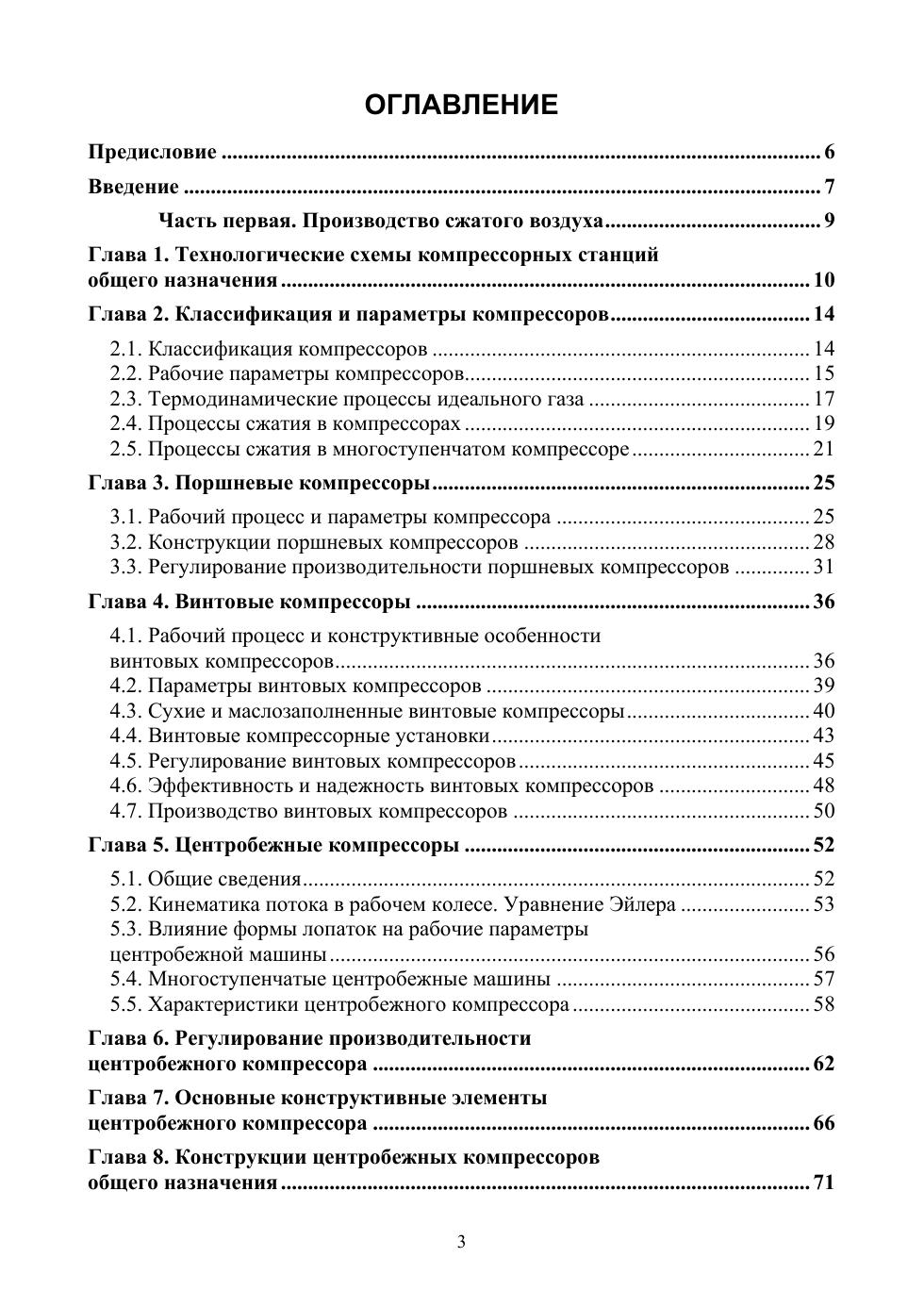 ОГЛАВЛЕНИЕ

Предисловие 6

Введение 7

Часть первая. Производство сжатого воздуха 9

Глава 1. Технологические схемы компрессорных станций общего назначения 10

Глава 2. Классификация и параметры компрессоров 14

2.1. Классификация компрессоров 14
2.2. Рабочие параметры компрессоров 15
2.3. Термодинамические процессы идеального газа 17
2.4. Процессы сжатия в компрессорах 19
2.5. Процессы сжатия в многоступенчатом компрессоре 21

Глава 3. Поршневые компрессоры 25

3.1. Рабочий процесс и параметры компрессора 25
3.2. Конструкции поршневых компрессоров 28
3.3. Регулирование производительности поршневых компрессоров 31

Глава 4. Винтовые компрессоры 36

4.1. Рабочий процесс и конструктивные особенности винтовых компрессоров 36
4.2. Параметры винтовых компрессоров 39
4.3. Сухие и маслозаполненные винтовые компрессоры 40
4.4. Винтовые компрессорные установки 43
4.5. Регулирование винтовых компрессоров 45
4.6. Эффективность и надежность винтовых компрессоров 48
4.7. Производство винтовых компрессоров 50

Глава 5. Центробежные компрессоры 52

5.1. Общие сведения 52
5.2. Кинематика потока в рабочем колесе. Уравнение Эйлера 53
5.3. Влияние формы лопаток на рабочие параметры центробежной машины 56
5.4. Многоступенчатые центробежные машины 57
5.5. Характеристики центробежного компрессора 58

Глава 6. Регулирование производительности центробежного компрессора 62

Глава 7. Основные конструктивные элементы центробежного компрессора 66

Глава 8. Конструкции центробежных компрессоров общего назначения 71

3